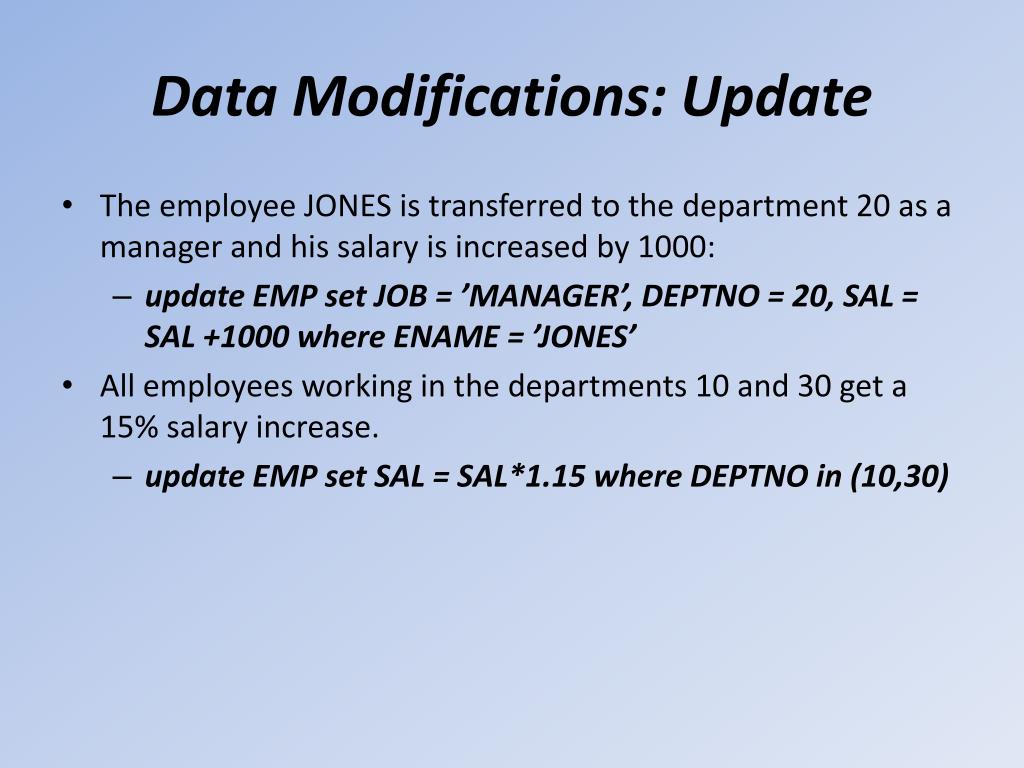 Data Modifications: Update

• The employee JONES is transferred to the department 20 as a manager and his salary is increased by 1000:

– update EMP set JOB = ’MANAGER’, DEPTNO = 20, SAL = SAL +1000 where ENAME = ’JONES’

• All employees working in the departments 10 and 30 get a 15% salary increase.

– update EMP set SAL = SAL*1.15 where DEPTNO in (10,30)